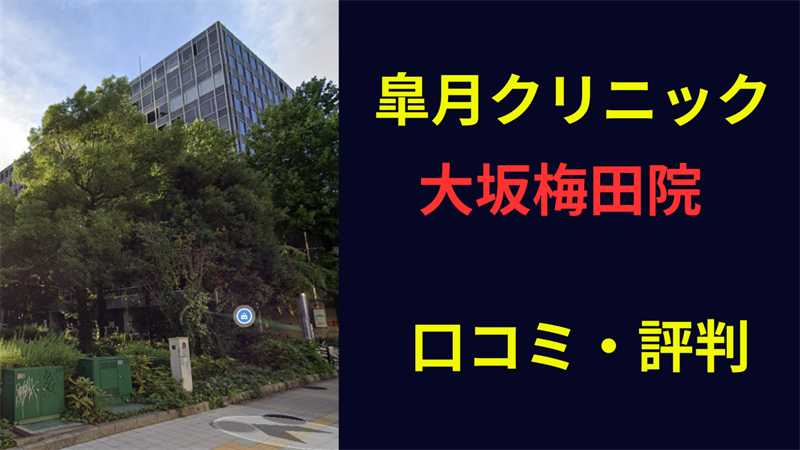 皐月クリニック
大坂梅田院

口コミ・評判